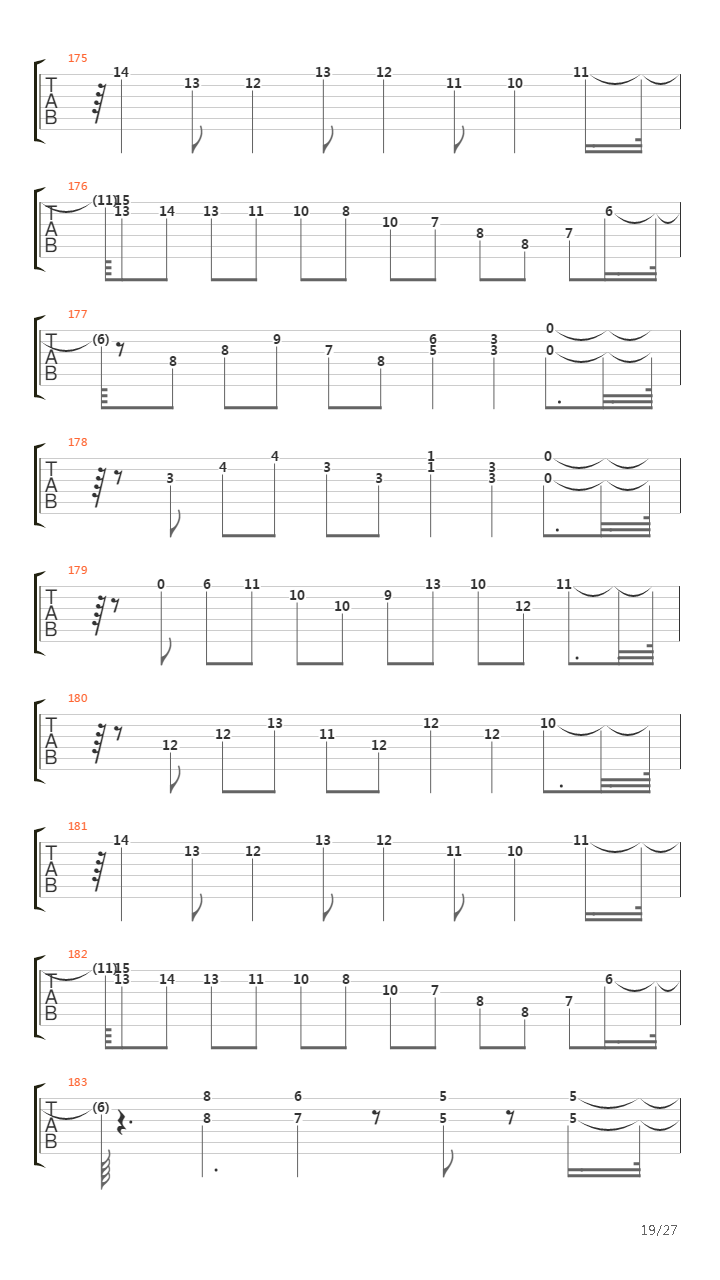 175
T A B
14 13 12 13 12 11 10 11

176
T A B
(11) 15 13 14 13 11 10 8 10 7 8 8 7 6

177
T A B
(6) 8 8 9 7 8 6 5 3 3 0 0

178
T A B
3 4 4 3 3 1 1 3 3 0 0

179
T A B
0 6 11 10 10 9 13 10 12 11

180
T A B
12 12 13 11 12 12 12 10

181
T A B
14 13 12 13 12 11 10 11

182
T A B
(11) 15 13 14 13 11 10 8 10 7 8 8 7 6

183
T A B
(6) 8 8 6 7 5 5 5 5

19/27